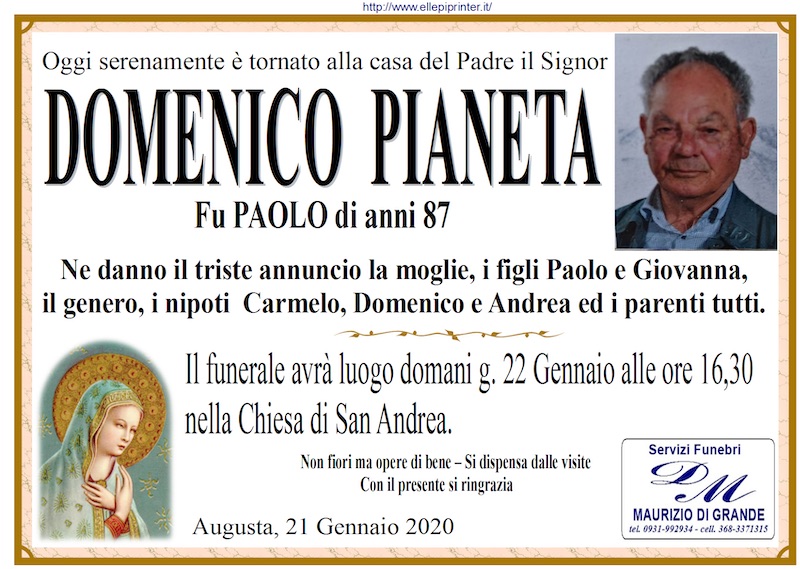 http://www.ellepiprinter.it/

Oggi serenamente è tornato alla casa del Padre il Signor

DOMENICO PIANETA

Fu PAOLO di anni 87

Ne danno il triste annuncio la moglie, i figli Paolo e Giovanna, il genero, i nipoti Carmelo, Domenico e Andrea ed i parenti tutti.

Il funerale avrà luogo domani g. 22 Gennaio alle ore 16,30 nella Chiesa di San Andrea.

Non fiori ma opere di bene – Si dispensa dalle visite
Con il presente si ringrazia

Augusta, 21 Gennaio 2020

Servizi Funebri
DM
MAURIZIO DI GRANDE
tel. 0931-992934 - cell. 368-3371315